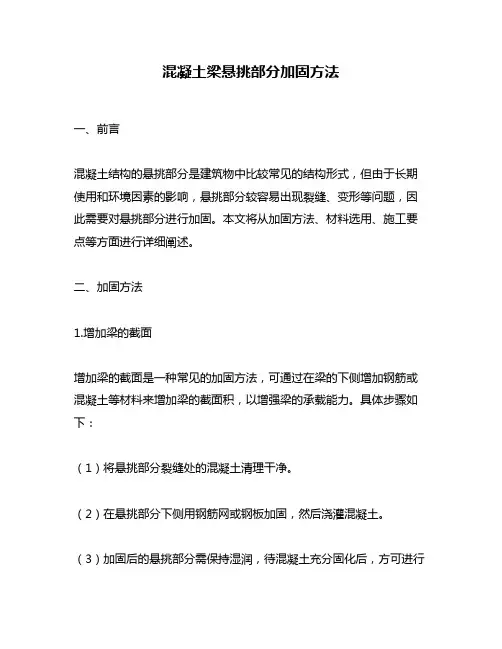 混凝土梁悬挑部分加固方法

一、前言

混凝土结构的悬挑部分是建筑物中比较常见的结构形式，但由于长期使用和环境因素的影响，悬挑部分较容易出现裂缝、变形等问题，因此需要对悬挑部分进行加固。本文将从加固方法、材料选用、施工要点等方面进行详细阐述。

二、加固方法

1.增加梁的截面

增加梁的截面是一种常见的加固方法，可通过在梁的下侧增加钢筋或混凝土等材料来增加梁的截面积，以增强梁的承载能力。具体步骤如下：

（1）将悬挑部分裂缝处的混凝土清理干净。

（2）在悬挑部分下侧用钢筋网或钢板加固，然后浇灌混凝土。

（3）加固后的悬挑部分需保持湿润，待混凝土充分固化后，方可进行